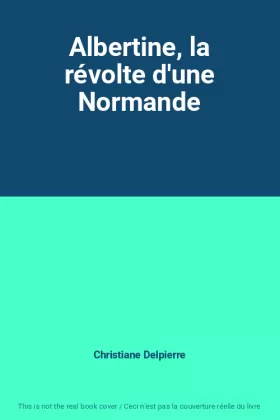 Albertine, la révolte d'une Normande

Christiane Delpierre

This is not the real book cover / Ceci n'est pas la couverture réelle du livre